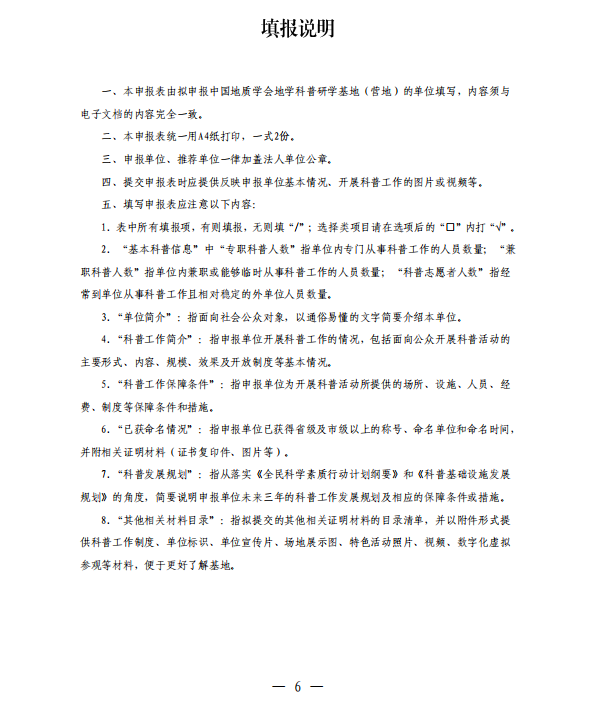 填报说明

一、本申报表由拟申报中国地质学会地学科普研学基地（营地）的单位填写，内容须与电子文档的内容完全一致。

二、本申报表统一用A4纸打印，一式2份。

三、申报单位、推荐单位一律加盖法人单位公章。

四、提交申报表时应提供反映申报单位基本情况、开展科普工作的图片或视频等。

五、填写申报表应注意以下内容：

1. 表中所有填报项，有则填报，无则填“/”；选择类项目请在选项后的“□”内打“√”。

2. “基本科普信息”中“专职科普人数”指单位内专门从事科普工作的人员数量；“兼职科普人数”指单位内兼职或能够临时从事科普工作的人员数量；“科普志愿者人数”指经常到单位从事科普工作且相对稳定的外单位人员数量。

3. “单位简介”：指面向社会公众对象，以通俗易懂的文字简要介绍本单位。

4. “科普工作简介”：指申报单位开展科普工作的情况，包括面向公众开展科普活动的主要形式、内容、规模、效果及开放制度等基本情况。

5. “科普工作保障条件”：指申报单位为开展科普活动所提供的场所、设施、人员、经费、制度等保障条件和措施。

6. “已获命名情况”：指申报单位已获得省级及市级以上的称号、命名单位和命名时间，并附相关证明材料（证书复印件、图片等）。

7. “科普发展规划”：指从落实《全民科学素质行动计划纲要》和《科普基础设施发展规划》的角度，简要说明申报单位未来三年的科普工作发展规划及相应的保障条件或措施。

8. “其他相关材料目录”：指拟提交的其他相关证明材料的目录清单，并以附件形式提供科普工作制度、单位标识、单位宣传片、场地展示图、特色活动照片、视频、数字化虚拟参观等材料，便于更好了解基地。

— 6 —